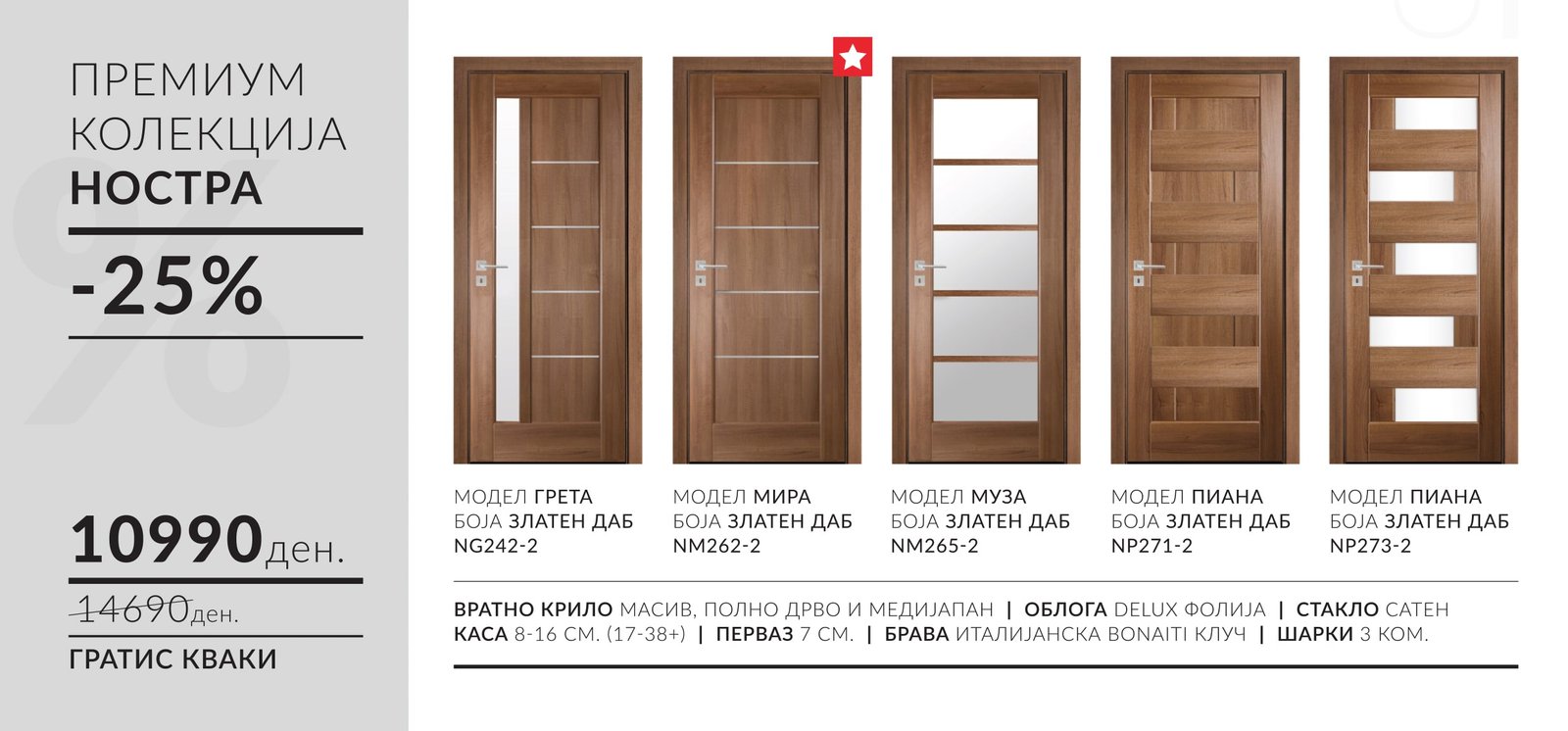 ПРЕМИУМ
КОЛЕКЦИЈА
НОСТРА

-25%

10990ден.

14690ден.

ГРАТИС КВАКИ

МОДЕЛ ГРЕТА
БОЈА ЗЛАТЕН ДАБ
NG242-2

МОДЕЛ МИРА
БОЈА ЗЛАТЕН ДАБ
NM262-2

МОДЕЛ МУЗА
БОЈА ЗЛАТЕН ДАБ
NM265-2

МОДЕЛ ПИАНА
БОЈА ЗЛАТЕН ДАБ
NP271-2

МОДЕЛ ПИАНА
БОЈА ЗЛАТЕН ДАБ
NP273-2

ВРАТНО КРИЛО МАСИВ, ПОЛНО ДРВО И МЕДИЈАПАН | ОБЛОГА DELUX ФОЛИЈА | СТАКЛО САТЕН
КАСА 8-16 СМ. (17-38+) | ПЕРВАЗ 7 СМ. | БРАВА ИТАЛИЈАНСКА BONAITI КЛУЧ | ШАРКИ 3 КОМ.